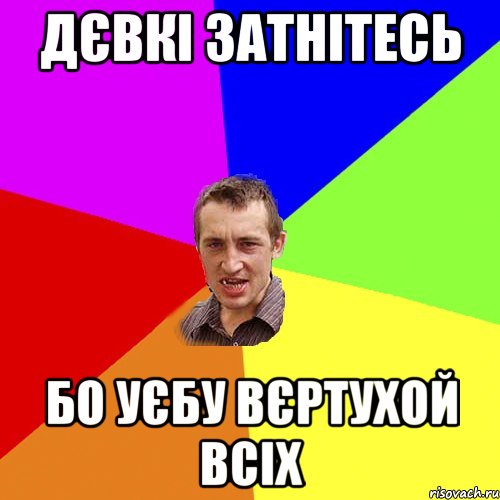 ДЄВКІ ЗАТНІТЕСЬ

БО УЄБУ ВЄРТУХОЙ ВСІХ

risovach.ru